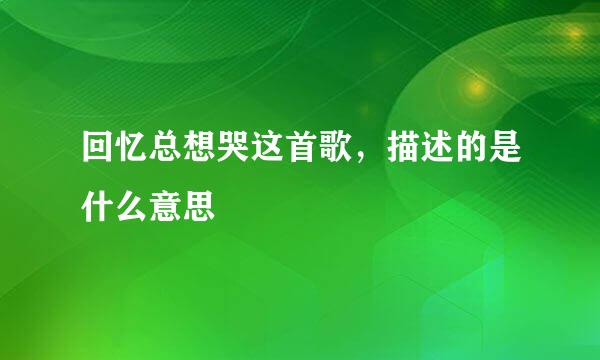 回忆总想哭这首歌，描述的是什么意思